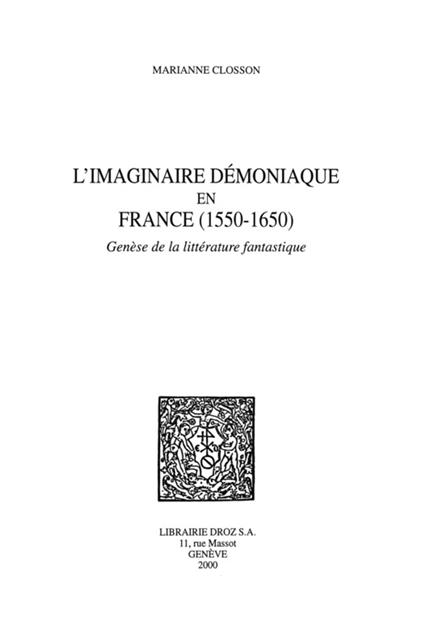 MARIANNE CLOSSON

L'IMAGINAIRE DÉMONIAQUE EN FRANCE (1550-1650)

Genèse de la littérature fantastique

LIBRAIRIE DROZ S.A.
11, rue Massot
GENÈVE
2000